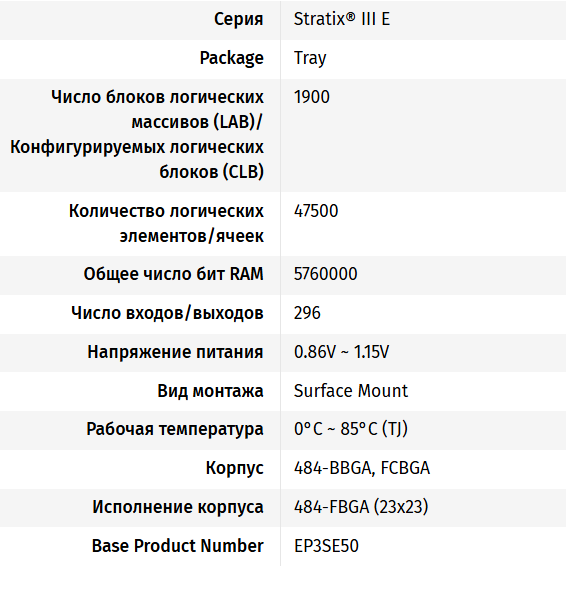 | | |
|---|---|
| Серия | Stratix® III E |
| Package | Tray |
| Число блоков логических массивов (LAB)/ Конфигурируемых логических блоков (CLB) | 1900 |
| Количество логических элементов/ячеек | 47500 |
| Общее число бит RAM | 5760000 |
| Число входов/выходов | 296 |
| Напряжение питания | 0.86V ~ 1.15V |
| Вид монтажа | Surface Mount |
| Рабочая температура | 0°C ~ 85°C (TJ) |
| Корпус | 484-BBGA, FCBGA |
| Исполнение корпуса | 484-FBGA (23x23) |
| Base Product Number | EP3SE50 |